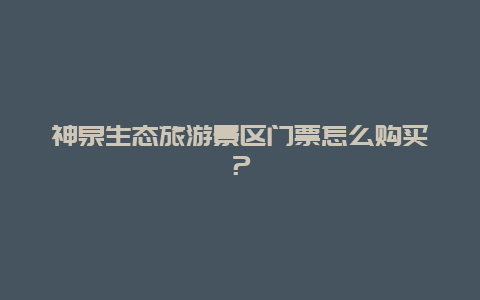 神泉生态旅游景区门票怎么购买？